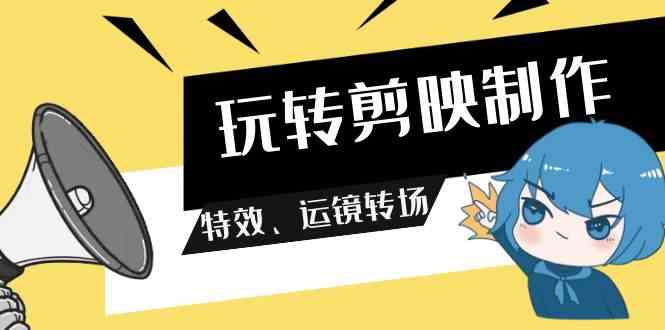 玩转剪映制作

特效、运镜转场